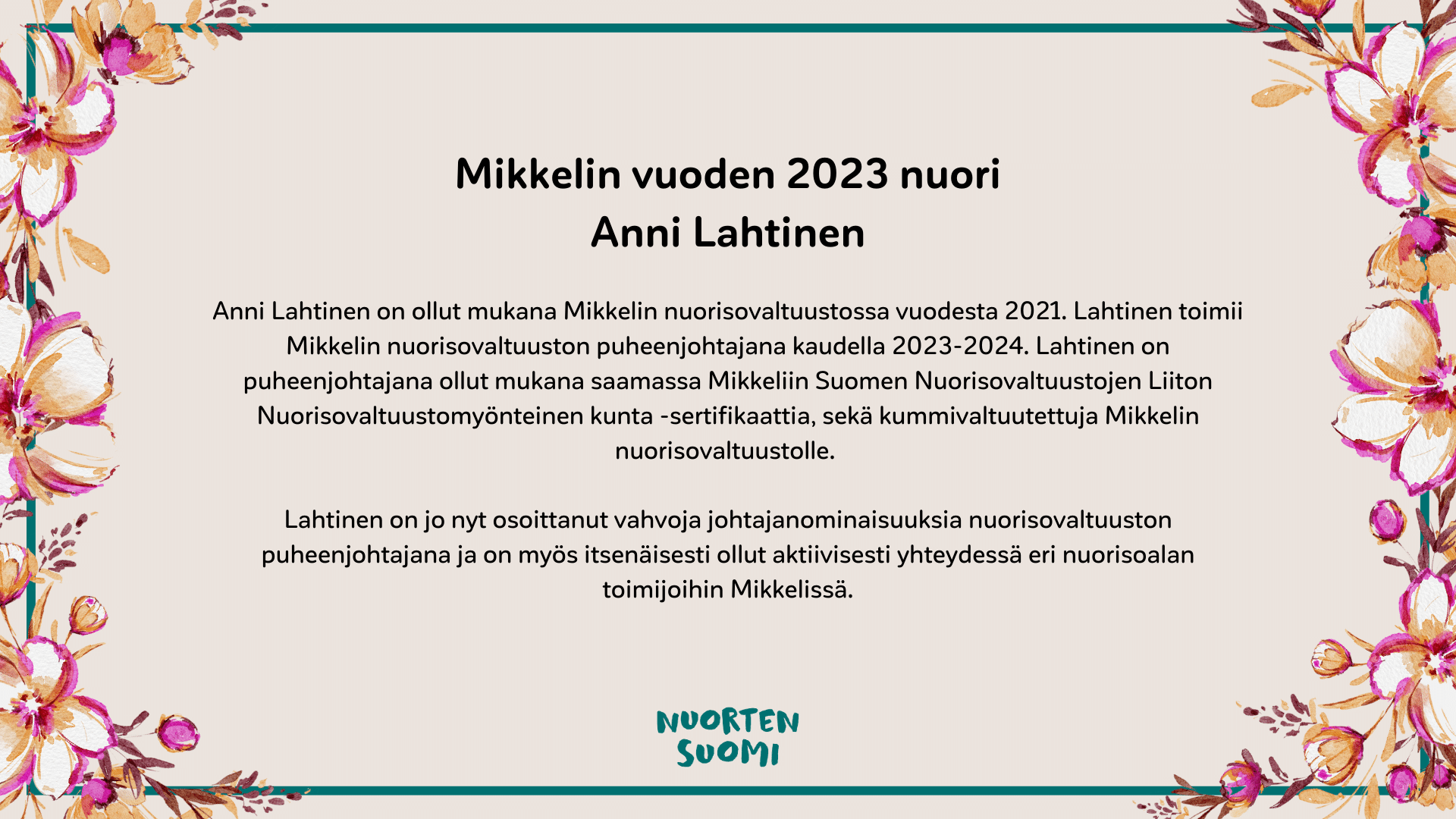 Mikkelin vuoden 2023 nuori
Anni Lahtinen

Anni Lahtinen on ollut mukana Mikkelin nuorisovaltuustossa vuodesta 2021. Lahtinen toimii Mikkelin nuorisovaltuuston puheenjohtajana kaudella 2023-2024. Lahtinen on puheenjohtajana ollut mukana saamassa Mikkeliin Suomen Nuorisovaltuustojen Liiton Nuorisovaltuustomyönteinen kunta -sertifikaattia, sekä kummivaltuutettuja Mikkelin nuorisovaltuustolle.

Lahtinen on jo nyt osoittanut vahvoja johtajanominaisuuksia nuorisovaltuuston puheenjohtajana ja on myös itsenäisesti ollut aktiivisesti yhteydessä eri nuorisoalan toimijoihin Mikkelissä.

NUORTEN
SUOMI